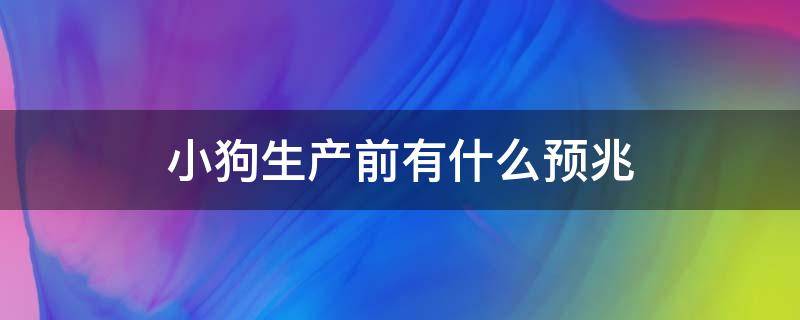 小狗生产前有什么预兆